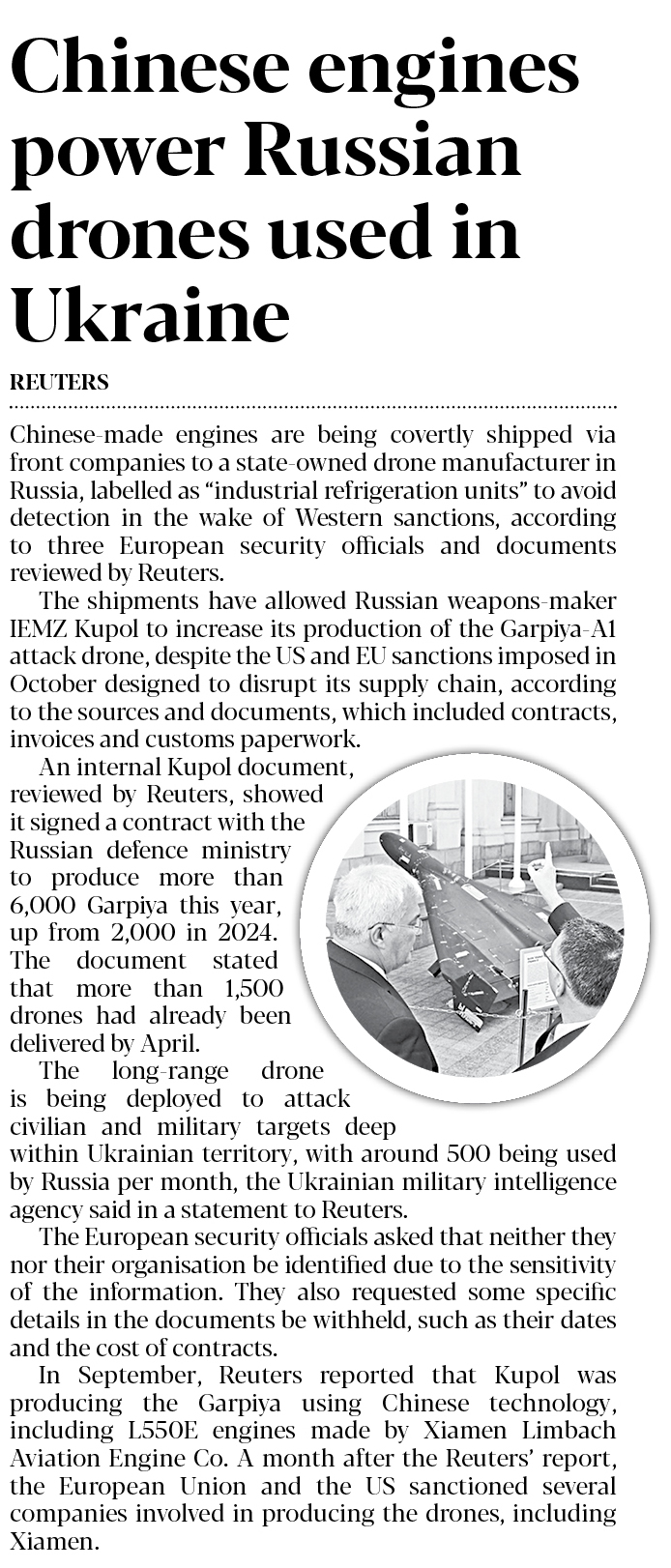 Chinese engines power Russian drones used in Ukraine

REUTERS

Chinese-made engines are being covertly shipped via front companies to a state-owned drone manufacturer in Russia, labelled as “industrial refrigeration units” to avoid detection in the wake of Western sanctions, according to three European security officials and documents reviewed by Reuters.

The shipments have allowed Russian weapons-maker IEMZ Kupol to increase its production of the Garpiya-A1 attack drone, despite the US and EU sanctions imposed in October designed to disrupt its supply chain, according to the sources and documents, which included contracts, invoices and customs paperwork.

An internal Kupol document, reviewed by Reuters, showed it signed a contract with the Russian defence ministry to produce more than 6,000 Garpiya this year, up from 2,000 in 2024. The document stated that more than 1,500 drones had already been delivered by April.

The long-range drone is being deployed to attack civilian and military targets deep within Ukrainian territory, with around 500 being used by Russia per month, the Ukrainian military intelligence agency said in a statement to Reuters.

The European security officials asked that neither they nor their organisation be identified due to the sensitivity of the information. They also requested some specific details in the documents be withheld, such as their dates and the cost of contracts.

In September, Reuters reported that Kupol was producing the Garpiya using Chinese technology, including L550E engines made by Xiamen Limbach Aviation Engine Co. A month after the Reuters’ report, the European Union and the US sanctioned several companies involved in producing the drones, including Xiamen.